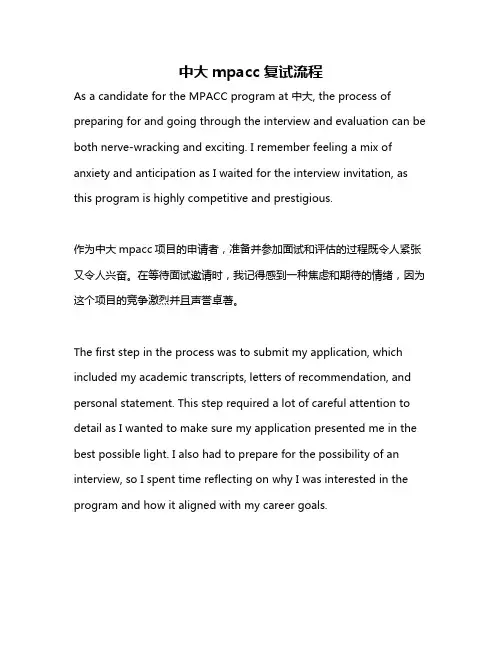 中大 mpacc 复试流程

As a candidate for the MPACC program at 中大, the process of preparing for and going through the interview and evaluation can be both nerve-wracking and exciting. I remember feeling a mix of anxiety and anticipation as I waited for the interview invitation, as this program is highly competitive and prestigious.

作为中大 mpacc 项目的申请者，准备并参加面试和评估的过程既令人紧张又令人兴奋。在等待面试邀请时，我记得感到一种焦虑和期待的情绪，因为这个项目的竞争激烈并且声誉卓著。

The first step in the process was to submit my application, which included my academic transcripts, letters of recommendation, and personal statement. This step required a lot of careful attention to detail as I wanted to make sure my application presented me in the best possible light. I also had to prepare for the possibility of an interview, so I spent time reflecting on why I was interested in the program and how it aligned with my career goals.